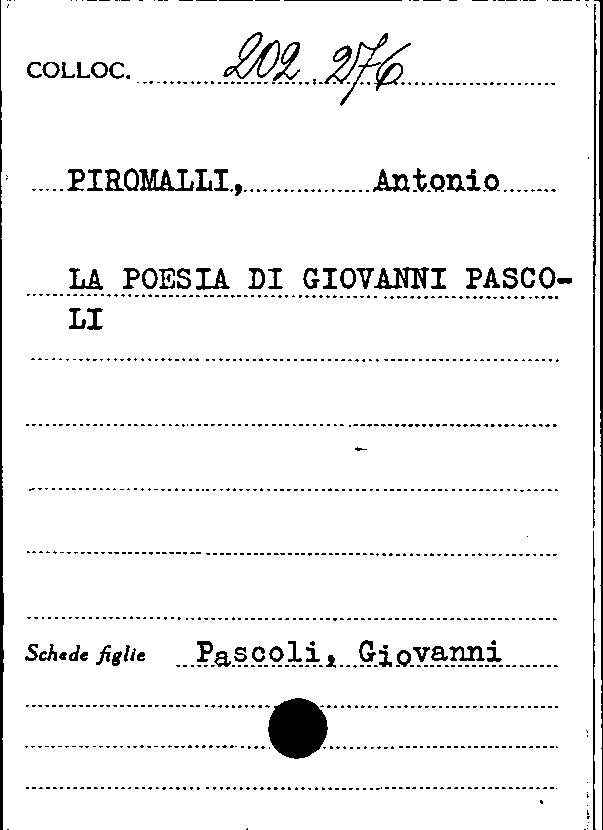 COLLOC. 202 276

PIROMALLI, Antonio

LA POESIA DI GIOVANNI PASCOLI

Schede figlie Pascoli, Giovanni